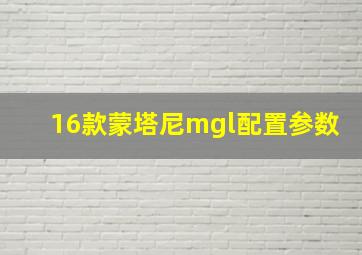 16款蒙塔尼mgl配置参数